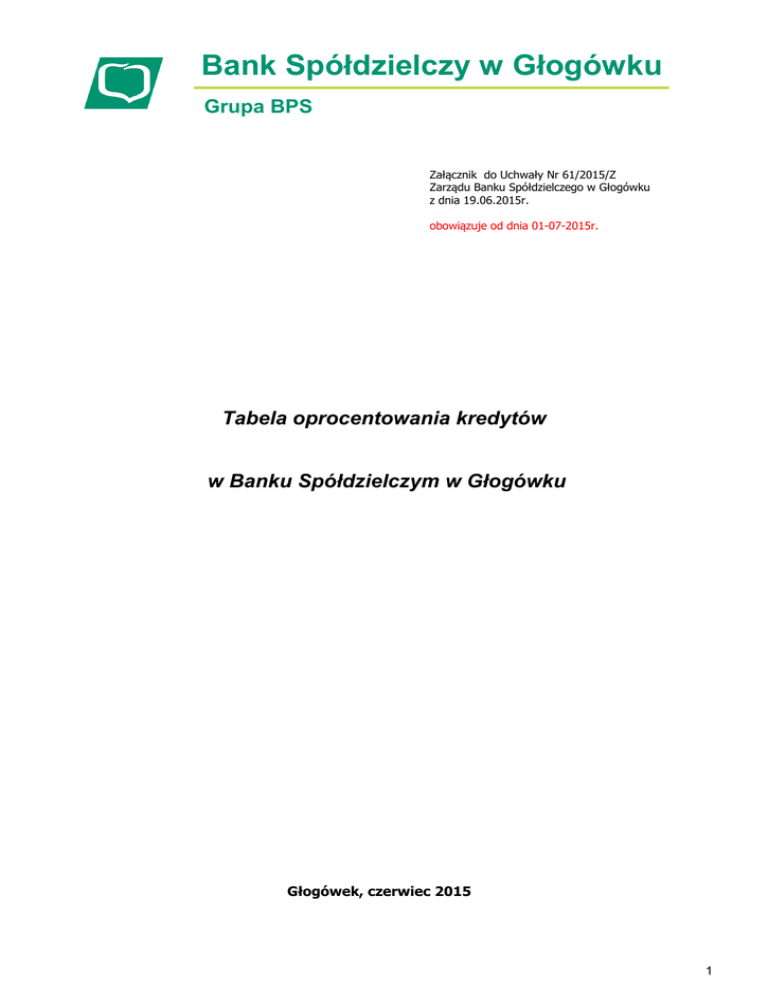 Bank Spółdzielczy w Głogówku

Grupa BPS

Załącznik do Uchwały Nr 61/2015/Z
Zarządu Banku Spółdzielczego w Głogówku
z dnia 19.06.2015r.

obowiązuje od dnia 01-07-2015r.

Tabela oprocentowania kredytów

w Banku Spółdzielczym w Głogówku

Głogówek, czerwiec 2015

1